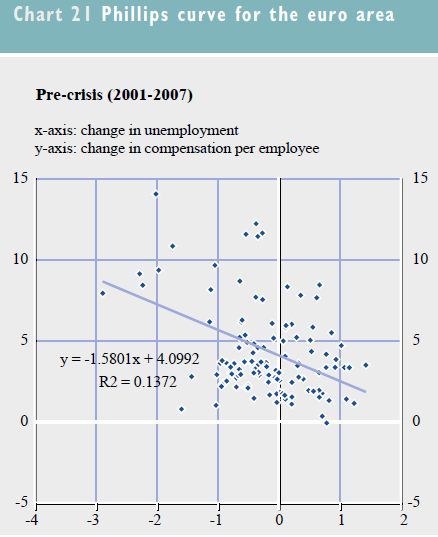 Chart 21 Phillips curve for the euro area

Pre-crisis (2001-2007)

x-axis: change in unemployment
y-axis: change in compensation per employee

15
10
5
0
-5

15
10
5
0
-5

y = -1.5801x + 4.0992
R2 = 0.1372

-4
-3
-2
-1
0
1
2